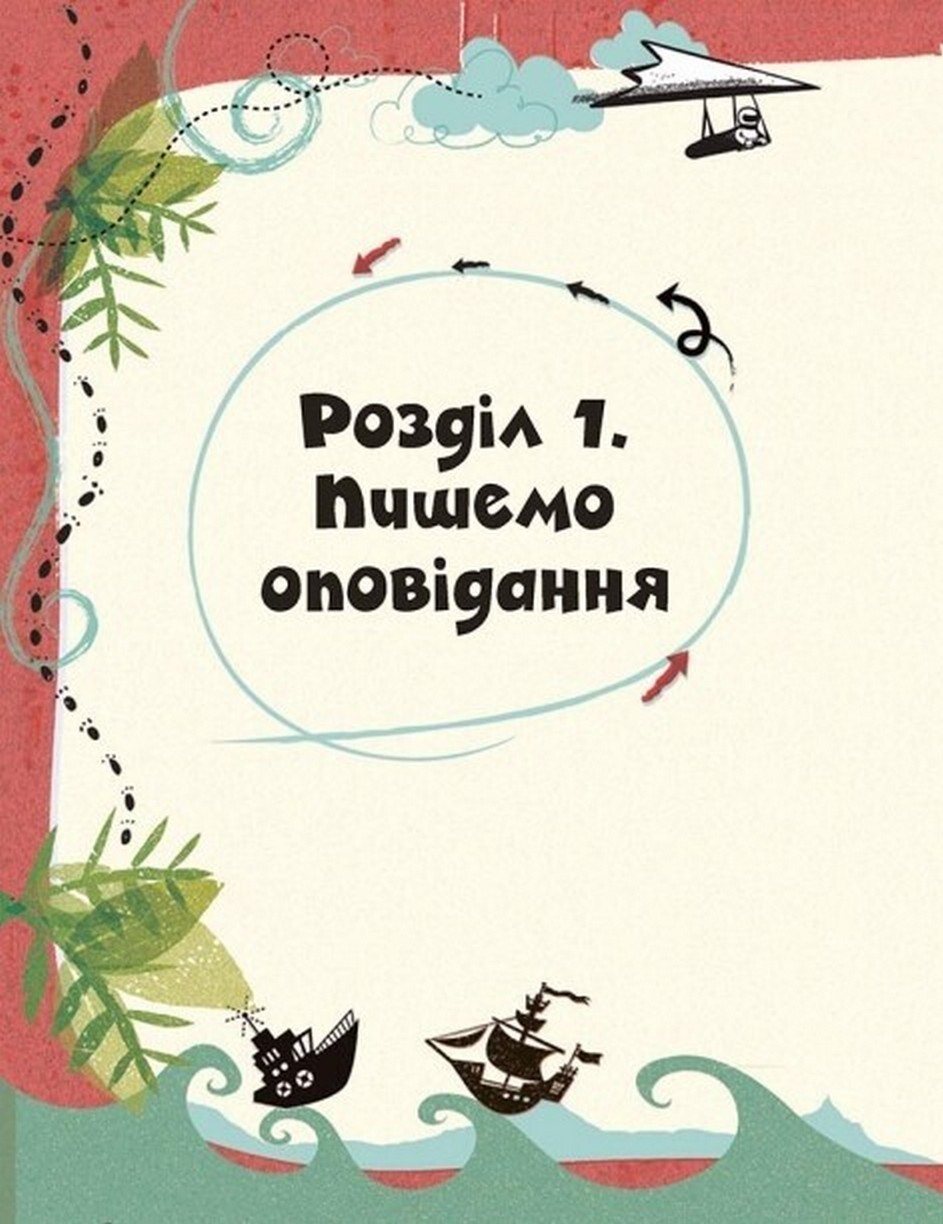 Розділ 1.
Пишемо
оповідання